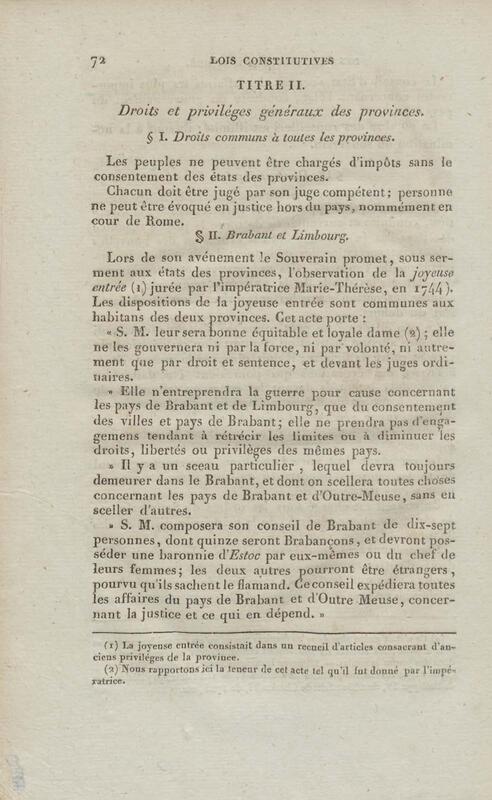 72 LOIS CONSTITUTIVES

TITRE II.

Droits et priviléges généraux des provinces.

§ I. Droits communs à toutes les provinces.

Les peuples ne peuvent être chargés d'impôts sans le consentement des états des provinces.

Chacun doit être jugé par son juge compétent; personne ne peut être évoqué en justice hors du pays, nommément en cour de Rome.

§ II. Brabant et Limbourg.

Lors de son avénement le Souverain promet, sous serment aux états des provinces, l'observation de la joyeuse entrée (1) jurée par l'impératrice Marie-Thérèse, en 1744. Les dispositions de la joyeuse entrée sont communes aux habitans des deux provinces. Cet acte porte :

« S. M. leur sera bonne équitable et loyale dame (2); elle ne les gouvernera ni par la force, ni par volonté, ni autrement que par droit et sentence, et devant les juges ordinaires.

» Elle n'entreprendra la guerre pour cause concernant les pays de Brabant et de Limbourg, que du consentement des villes et pays de Brabant; elle ne prendra pas d'engagemens tendant à rétrécir les limites ou à diminuer les droits, libertés ou priviléges des mêmes pays.

» Il y a un sceau particulier, lequel devra toujours demeurer dans le Brabant, et dont on scellera toutes choses concernant les pays de Brabant et d'Outre-Meuse, sans en sceller d'autres.

» S. M. composera son conseil de Brabant de dix-sept personnes, dont quinze seront Brabançons, et devront posséder une baronnie d'Estoc par eux-mêmes ou du chef de leurs femmes; les deux autres pourront être étrangers, pourvu qu'ils sachent le flamand. Ce conseil expédiera toutes les affaires du pays de Brabant et d'Outre Meuse, concernant la justice et ce qui en dépend. »

(1) La joyeuse entrée consistait dans un recueil d'articles consacrant d'anciens priviléges de la province.

(2) Nous rapportons ici la teneur de cet acte tel qu'il fut donné par l'impératrice.